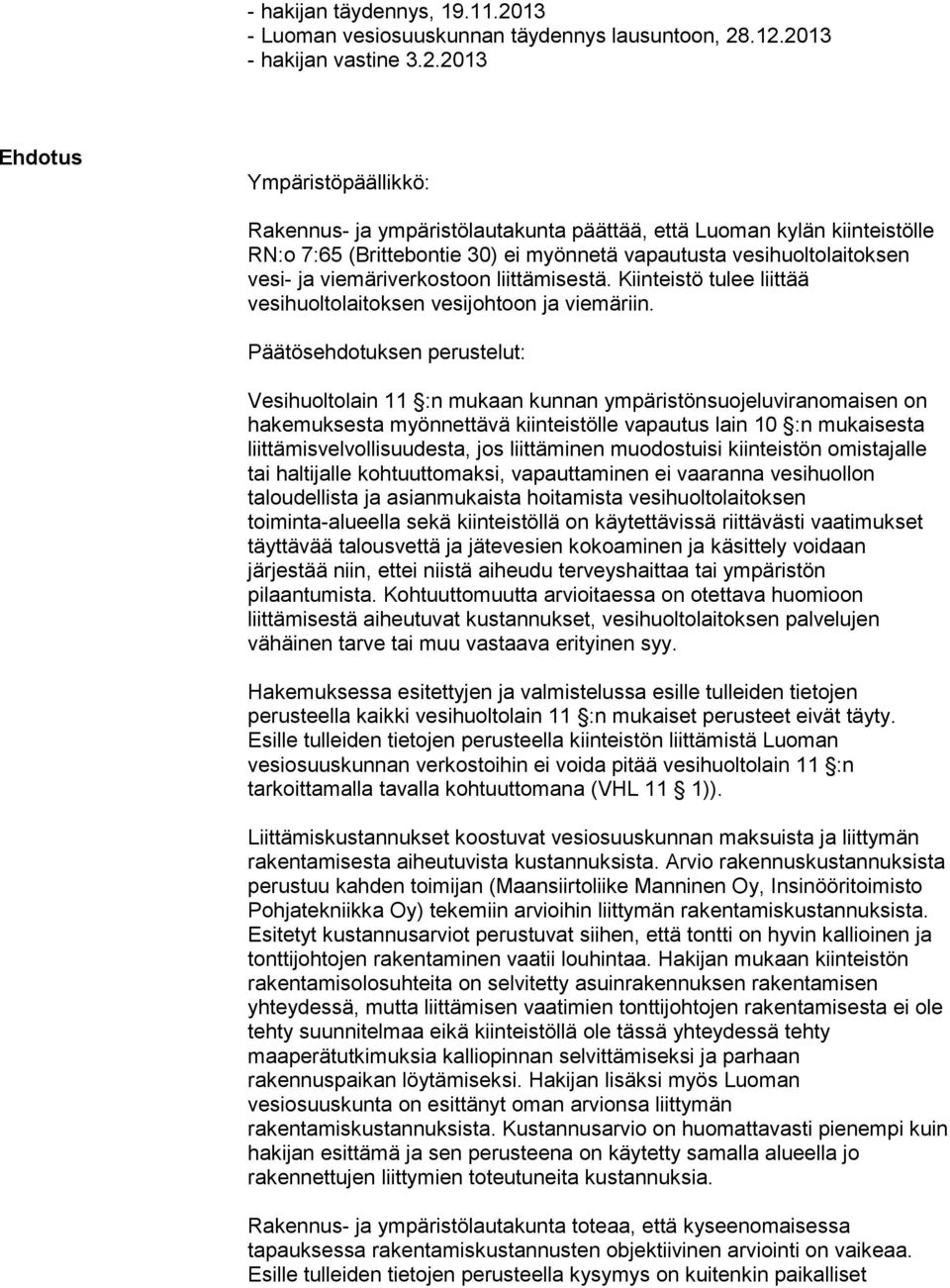 - hakijan täydennys, 19.11.2013
- Luoman vesiosuuskunnan täydennys lausuntoon, 28.12.2013
- hakijan vastine 3.2.2013

Ehdotus

Ympäristöpäällikkö:

Rakennus- ja ympäristölautakunta päättää, että Luoman kylän kiinteistölle RN:o 7:65 (Brittebontie 30) ei myönnetä vapautusta vesihuoltolaitoksen vesi- ja viemäriverkostoon liittämisestä. Kiinteistö tulee liittää vesihuoltolaitoksen vesijohtoon ja viemäriin.

Päätösehdotuksen perustelut:

Vesihuoltolain 11 §:n mukaan kunnan ympäristönsuojeluviranomaisen on hakemuksesta myönnettävä kiinteistölle vapautus lain 10 §:n mukaisesta liittämisvelvollisuudesta, jos liittäminen muodostuisi kiinteistön omistajalle tai haltijalle kohtuuttomaksi, vapauttaminen ei vaaranna vesihuollon taloudellista ja asianmukaista hoitamista vesihuoltolaitoksen toiminta-alueella sekä kiinteistöllä on käytettävissä riittävästi vaatimukset täyttävää talousvettä ja jätevesien kokoaminen ja käsittely voidaan järjestää niin, ettei niistä aiheudu terveyshaittaa tai ympäristön pilaantumista. Kohtuuttomuutta arvioitaessa on otettava huomioon liittämisestä aiheutuvat kustannukset, vesihuoltolaitoksen palvelujen vähäinen tarve tai muu vastaava erityinen syy.

Hakemuksessa esitettyjen ja valmistelussa esille tulleiden tietojen perusteella kaikki vesihuoltolain 11 §:n mukaiset perusteet eivät täyty. Esille tulleiden tietojen perusteella kiinteistön liittämistä Luoman vesiosuuskunnan verkostoihin ei voida pitää vesihuoltolain 11 §:n tarkoittamalla tavalla kohtuuttomana (VHL 11 § 1)).

Liittämiskustannukset koostuvat vesiosuuskunnan maksuista ja liittymän rakentamisesta aiheutuvista kustannuksista. Arvio rakennuskustannuksista perustuu kahden toimijan (Maansiirtoliike Manninen Oy, Insinööritoimisto Pohjatekniikka Oy) tekemiin arvioihin liittymän rakentamiskustannuksista. Esitetyt kustannusarviot perustuvat siihen, että tontti on hyvin kallioinen ja tonttijohtojen rakentaminen vaatii louhintaa. Hakijan mukaan kiinteistön rakentamisolosuhteita on selvitetty asuinrakennuksen rakentamisen yhteydessä, mutta liittämisen vaatimien tonttijohtojen rakentamisesta ei ole tehty suunnitelmaa eikä kiinteistöllä ole tässä yhteydessä tehty maaperätutkimuksia kalliopinnan selvittämiseksi ja parhaan rakennuspaikan löytämiseksi. Hakijan lisäksi myös Luoman vesiosuuskunta on esittänyt oman arvionsa liittymän rakentamiskustannuksista. Kustannusarvio on huomattavasti pienempi kuin hakijan esittämä ja sen perusteena on käytetty samalla alueella jo rakennettujen liittymien toteutuneita kustannuksia.

Rakennus- ja ympäristölautakunta toteaa, että kyseenomaisessa tapauksessa rakentamiskustannusten objektiivinen arviointi on vaikeaa. Esille tulleiden tietojen perusteella kysymys on kuitenkin paikalliset